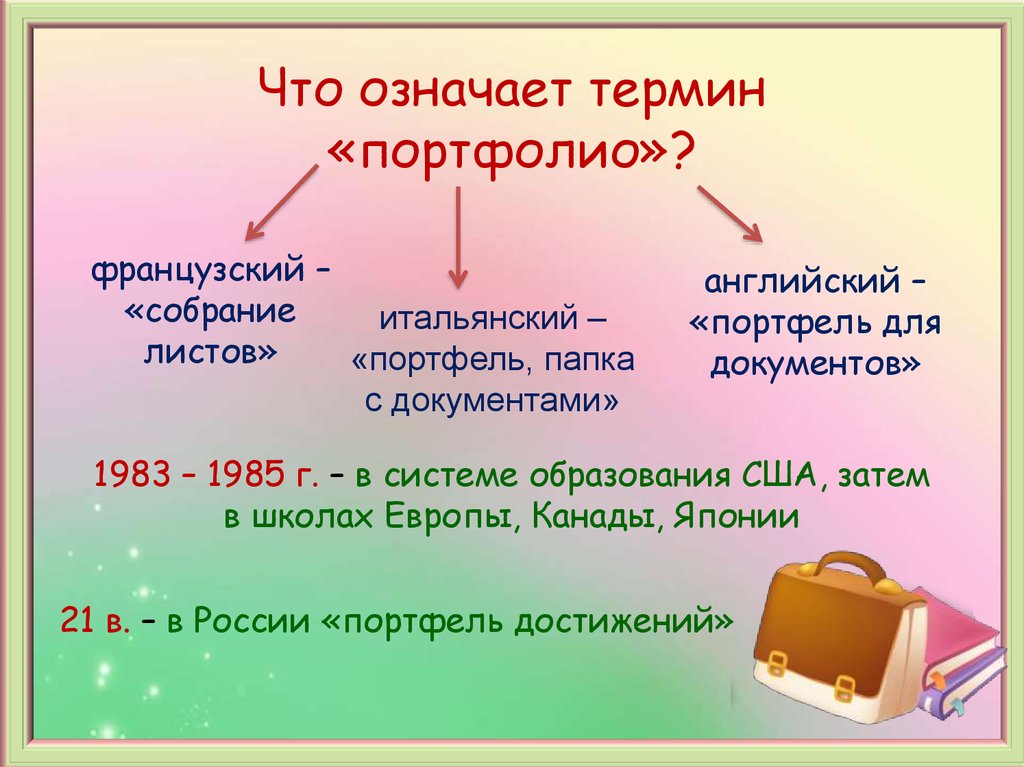 Что означает термин «портфолио»?

французский – «собрание листов»

итальянский – «портфель, папка с документами»

английский – «портфель для документов»

1983 – 1985 г. – в системе образования США, затем в школах Европы, Канады, Японии

21 в. – в России «портфель достижений»